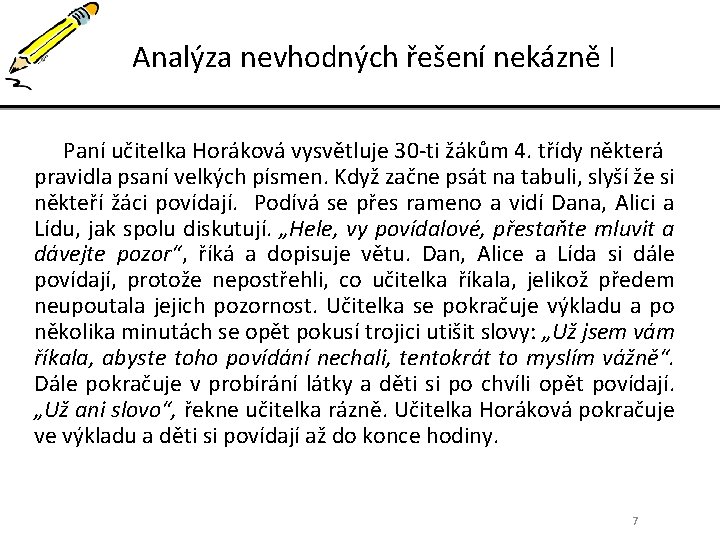 Analýza nevhodných řešení nekázně I

Paní učitelka Horáková vysvětluje 30-ti žákům 4. třídy některá pravidla psaní velkých písmen. Když začne psát na tabuli, slyší že si někteří žáci povídají. Podívá se přes rameno a vidí Dana, Alici a Lídu, jak spolu diskutují. „Hele, vy povídalové, přestaňte mluvit a dávejte pozor“, říká a dopisuje větu. Dan, Alice a Lída si dále povídají, protože nepostřehli, co učitelka říkala, jelikož předem neupoutala jejich pozornost. Učitelka se pokračuje výkladu a po několika minutách se opět pokusí trojici utišit slovy: „Už jsem vám říkala, abyste toho povídání nechali, tentokrát to myslím vážně“. Dále pokračuje v probírání látky a děti si po chvíli opět povídají. „Už ani slovo“, řekne učitelka rázně. Učitelka Horáková pokračuje ve výkladu a děti si povídají až do konce hodiny.

7